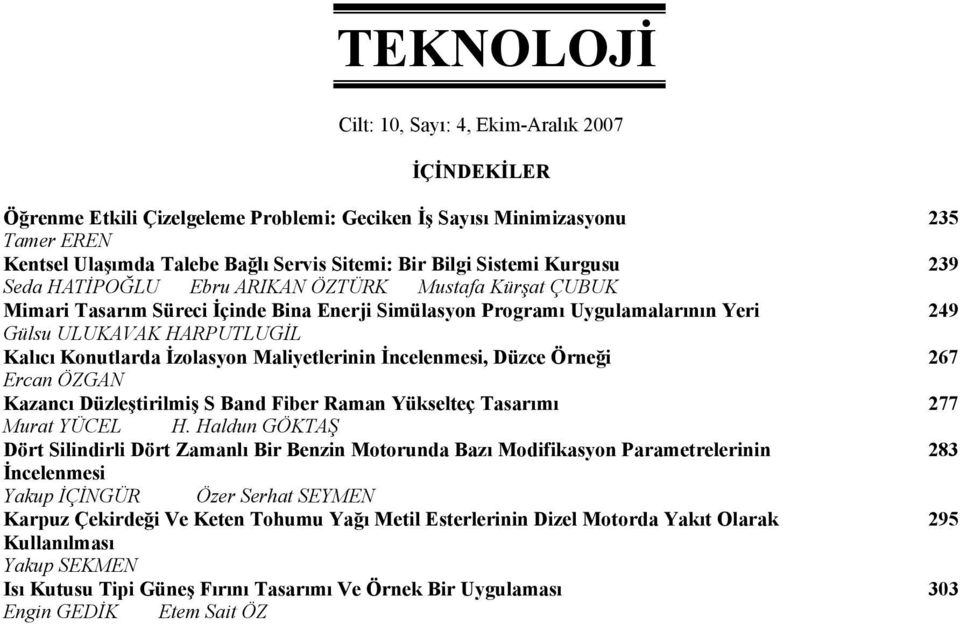 TEKNOLOJİ

Cilt: 10, Sayı: 4, Ekim-Aralık 2007

İÇİNDEKİLER

Öğrenme Etkili Çizelgeleme Problemi: Geciken İş Sayısı Minimizasyonu 235
Tamer EREN

Kentsel Ulaşımda Talebe Bağlı Servis Sitemi: Bir Bilgi Sistemi Kurgusu 239
Seda HATİPOĞLU Ebru ARIKAN ÖZTÜRK Mustafa Kürşat ÇUBUK

Mimari Tasarım Süreci İçinde Bina Enerji Simülasyon Programı Uygulamalarının Yeri 249
Gülsu ULUKAVAK HARPUTLUGİL

Kalıcı Konutlarda İzolasyon Maliyetlerinin İncelenmesi, Düzce Örneği 267
Ercan ÖZGAN

Kazancı Düzleştirilmiş S Band Fiber Raman Yükselteç Tasarımı 277
Murat YÜCEL H. Haldun GÖKTAŞ

Dört Silindirli Dört Zamanlı Bir Benzin Motorunda Bazı Modifikasyon Parametrelerinin İncelenmesi 283
Yakup İÇİNGÜR Özer Serhat SEYMEN

Karpuz Çekirdeği Ve Keten Tohumu Yağı Metil Esterlerinin Dizel Motorda Yakıt Olarak Kullanılması 295
Yakup SEKMEN

Isı Kutusu Tipi Güneş Fırını Tasarımı Ve Örnek Bir Uygulaması 303
Engin GEDİK Etem Sait ÖZ